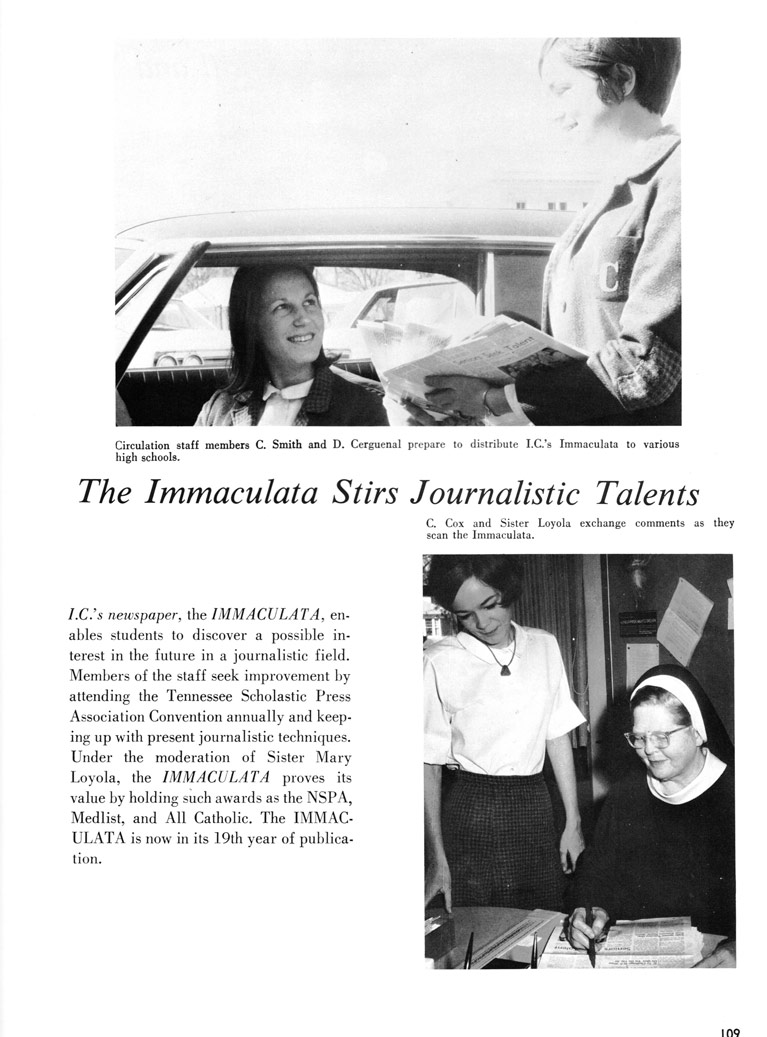 Circulation staff members C. Smith and D. Cerguenal prepare to distribute I.C.'s Immaculata to various high schools.

The Immaculata Stirs Journalistic Talents

C. Cox and Sister Loyola exchange comments as they scan the Immaculata.

I.C.'s newspaper, the IMMACULATA, enables students to discover a possible interest in the future in a journalistic field. Members of the staff seek improvement by attending the Tennessee Scholastic Press Association Convention annually and keeping up with present journalistic techniques. Under the moderation of Sister Mary Loyola, the IMMACULATA proves its value by holding such awards as the NSPA, Medlist, and All Catholic. The IMMACULATA is now in its 19th year of publication.

109